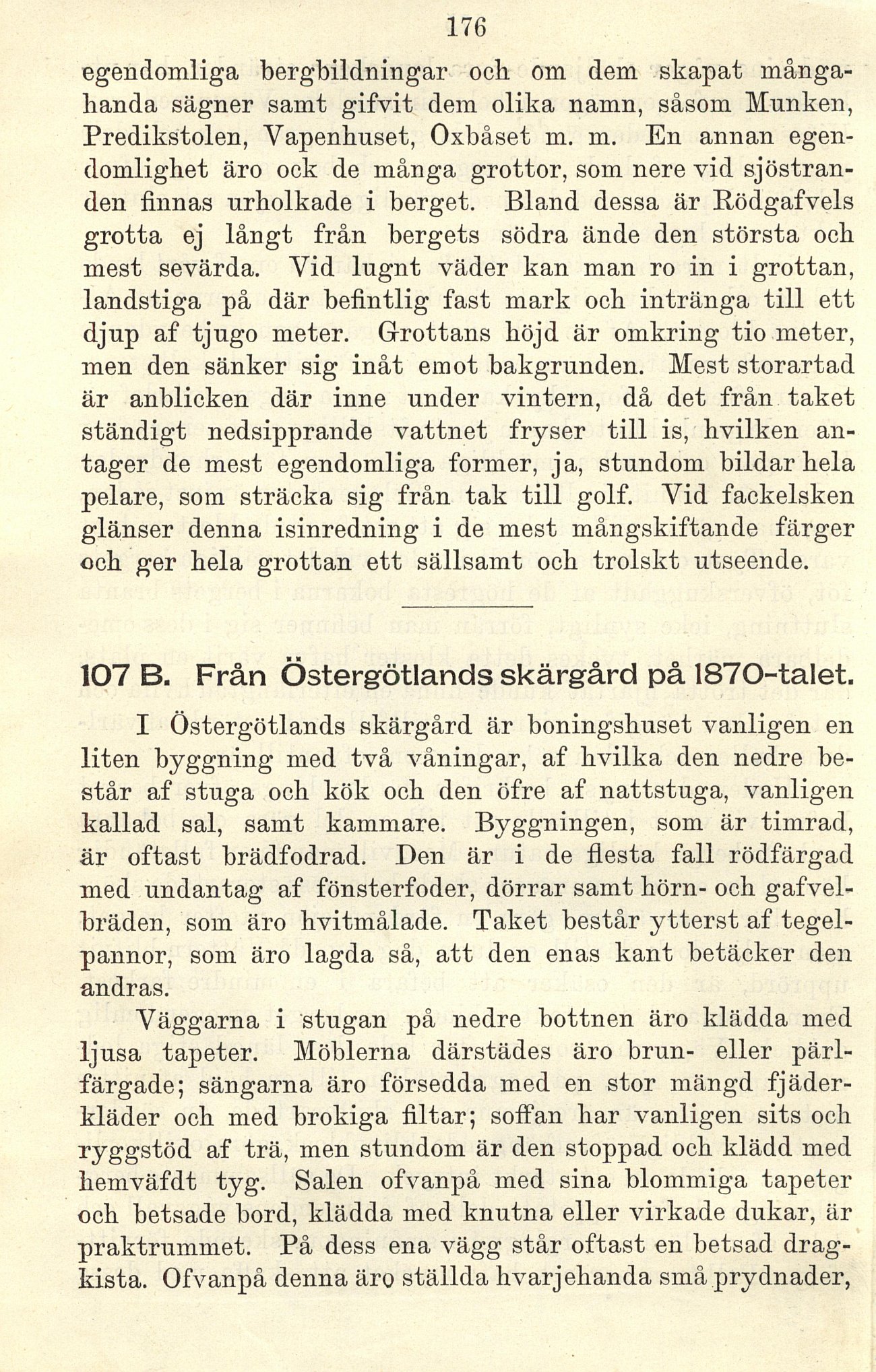 176

egendomliga bergbildningar och om dem skapat mångahanda sägner samt gifvit dem olika namn, såsom Munken, Predikstolen, Vapenhuset, Oxbåset m. m. En annan egendomlighet äro ock de många grottor, som nere vid sjöstranden finnas urholkade i berget. Bland dessa är Rödgafvels grotta ej långt från bergets södra ände den största och mest sevärda. Vid lugnt väder kan man ro in i grottan, landstiga på där befintlig fast mark och intränga till ett djup af tjugo meter. Grottans höjd är omkring tio meter, men den sänker sig inåt emot bakgrunden. Mest storartad är anblicken där inne under vintern, då det från taket ständigt nedsipprande vattnet fryser till is, hvilken antager de mest egendomliga former, ja, stundom bildar hela pelare, som sträcka sig från tak till golf. Vid fackelsken glänser denna isinredning i de mest mångskiftande färger och ger hela grottan ett sällsamt och trolskt utseende.

107 B. Från Östergötlands skärgård på 1870-talet.

I Östergötlands skärgård är boningshuset vanligen en liten byggning med två våningar, af hvilka den nedre består af stuga och kök och den öfre af nattstuga, vanligen kallad sal, samt kammare. Byggningen, som är timrad, är oftast brädfodrad. Den är i de flesta fall rödfärgad med undantag af fönsterfoder, dörrar samt hörn- och gafvelbräden, som äro hvitmålade. Taket består ytterst af tegelpannor, som äro lagda så, att den enas kant betäcker den andras.

Väggarna i stugan på nedre bottnen äro klädda med ljusa tapeter. Möblerna därstädes äro brun- eller pärlfärgade; sängarna äro försedda med en stor mängd fjäderkläder och med brokiga filtar; soffan har vanligen sits och ryggstöd af trä, men stundom är den stoppad och klädd med hemväfdt tyg. Salen ofvanpå med sina blommiga tapeter och betsade bord, klädda med knutna eller virkade dukar, är praktrummet. På dess ena vägg står oftast en betsad dragkista. Ofvanpå denna äro ställda hvarjehanda små prydnader,